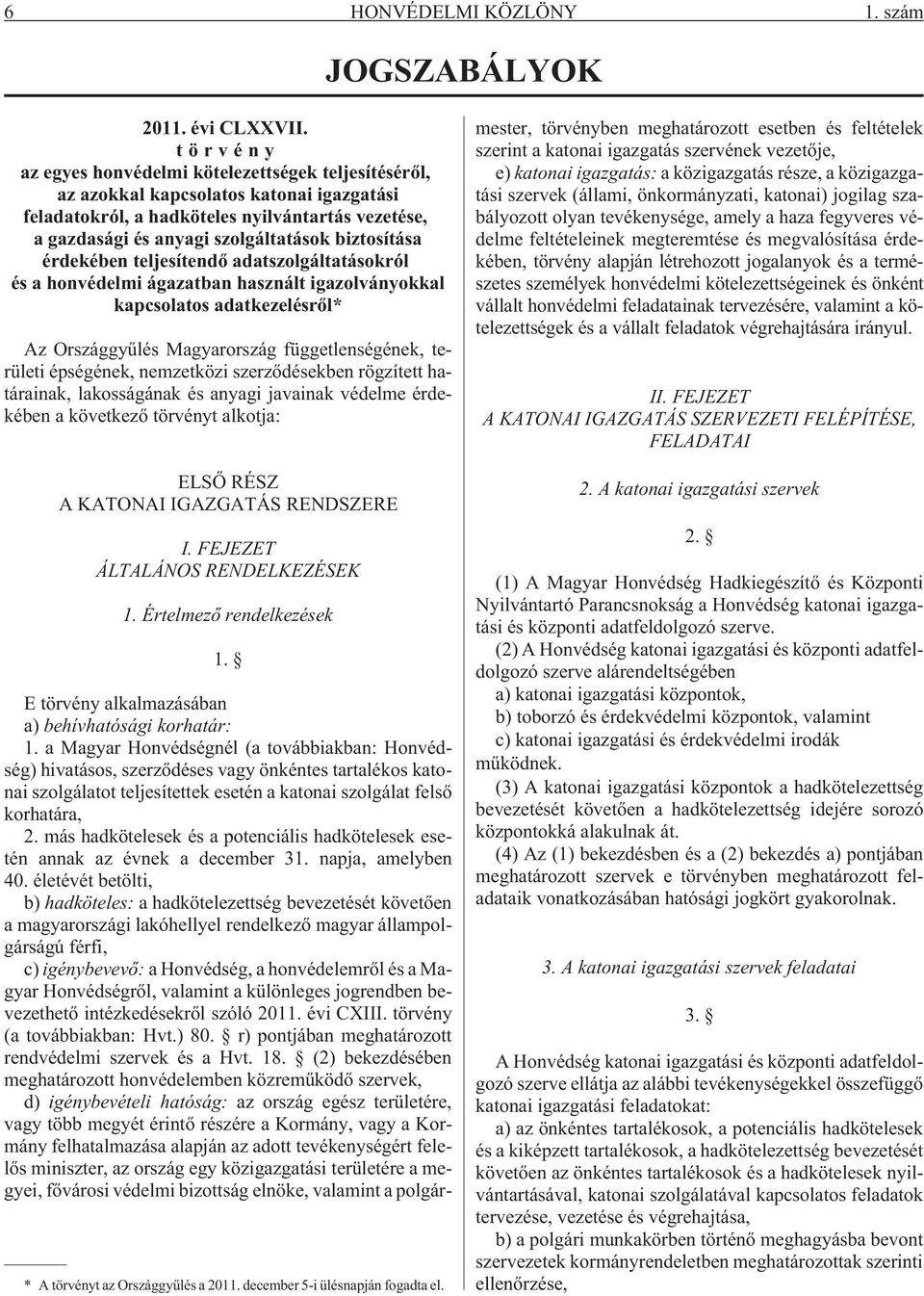 6 HONVÉDELMI KÖZLÖNY 1. szám

JOGSZABÁLYOK

2011. évi CLXXVII.
t ö r v é n y
az egyes honvédelmi kötelezettségek teljesítéséről, az azokkal kapcsolatos katonai igazgatási feladatokról, a hadköteles nyilvántartás vezetése, a gazdasági és anyagi szolgáltatások biztosítása érdekében teljesítendő adatszolgáltatásokról és a honvédelmi ágazatban használt igazolványokkal kapcsolatos adatkezelésről*

Az Országgyűlés Magyarország függetlenségének, területi épségének, nemzetközi szerződésekben rögzített határainak, lakosságának és anyagi javainak védelme érdekében a következő törvényt alkotja:

ELSŐ RÉSZ
A KATONAI IGAZGATÁS RENDSZERE

I. FEJEZET
ÁLTALÁNOS RENDELKEZÉSEK

1. Értelmező rendelkezések

1. §

E törvény alkalmazásában
a) behívhatósági korhatár:
1. a Magyar Honvédségnél (a továbbiakban: Honvédség) hivatásos, szerződéses vagy önkéntes tartalékos katonai szolgálatot teljesítettek esetén a katonai szolgálat felső korhatára,
2. más hadkötelesek és a potenciális hadkötelesek esetén annak az évnek a december 31. napja, amelyben 40. életévét betölti,
b) hadköteles: a hadkötelezettség bevezetését követően a magyarországi lakóhellyel rendelkező magyar állampolgárságú férfi,
c) igénybevevő: a Honvédség, a honvédelemről és a Magyar Honvédségről, valamint a különleges jogrendben bevezethető intézkedésekről szóló 2011. évi CXIII. törvény (a továbbiakban: Hvt.) 80. § r) pontjában meghatározott rendvédelmi szervek és a Hvt. 18. § (2) bekezdésében meghatározott honvédelemben közreműködő szervek,
d) igénybevételi hatóság: az ország egész területére, vagy több megyét érintő részére a Kormány, vagy a Kormány felhatalmazása alapján az adott tevékenységért felelős miniszter, az ország egy közigazgatási területére a megyei, fővárosi védelmi bizottság elnöke, valamint a polgármester, törvényben meghatározott esetben és feltételek szerint a katonai igazgatás szervének vezetője,
e) katonai igazgatás: a közigazgatás része, a közigazgatási szervek (állami, önkormányzati, katonai) jogilag szabályozott olyan tevékenysége, amely a haza fegyveres védelme feltételeinek megteremtése és megvalósítása érdekében, törvény alapján létrehozott jogalanyok és a természetes személyek honvédelmi kötelezettségeinek és önként vállalt honvédelmi feladatainak tervezésére, valamint a kötelezettségek és a vállalt feladatok végrehajtására irányul.

II. FEJEZET
A KATONAI IGAZGATÁS SZERVEZETI FELÉPÍTÉSE, FELADATAI

2. A katonai igazgatási szervek

2. §

(1) A Magyar Honvédség Hadkiegészítő és Központi Nyilvántartó Parancsnokság a Honvédség katonai igazgatási és központi adatfeldolgozó szerve.
(2) A Honvédség katonai igazgatási és központi adatfeldolgozó szerve alárendeltségében
a) katonai igazgatási központok,
b) toborzó és érdekvédelmi központok, valamint
c) katonai igazgatási és érdekvédelmi irodák
működnek.
(3) A katonai igazgatási központok a hadkötelezettség bevezetését követően a hadkötelezettség idejére sorozó központokká alakulnak át.
(4) Az (1) bekezdésben és a (2) bekezdés a) pontjában meghatározott szervek e törvényben meghatározott feladataik vonatkozásában hatósági jogkört gyakorolnak.

3. A katonai igazgatási szervek feladatai

3. §

A Honvédség katonai igazgatási és központi adatfeldolgozó szerve ellátja az alábbi tevékenységekkel összefüggő katonai igazgatási feladatokat:
a) az önkéntes tartalékosok, a potenciális hadkötelesek és a kiképzett tartalékosok, a hadkötelezettség bevezetését követően az önkéntes tartalékosok és a hadkötelesek nyilvántartásával, katonai szolgálatával kapcsolatos feladatok tervezése, vezetése és végrehajtása,
b) a polgári munkakörben történő meghagyásba bevont szervezetek kormányrendeletben meghatározottak szerinti ellenőrzése,

* A törvényt az Országgyűlés a 2011. december 5-i ülésnapján fogadta el.